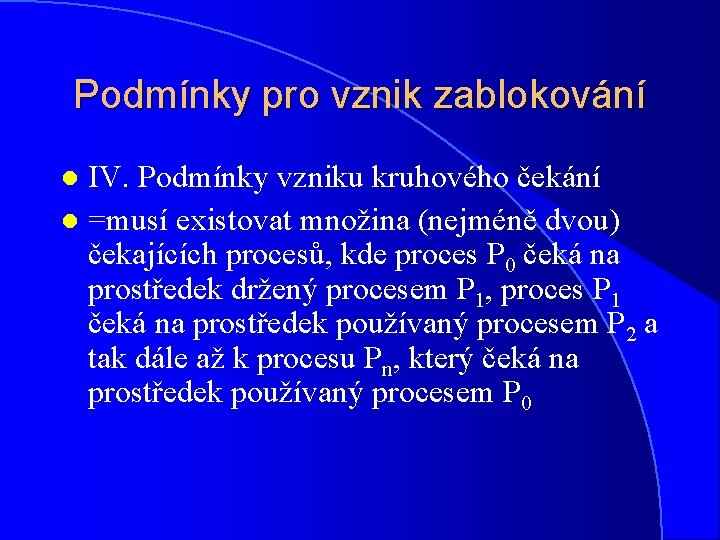 Podmínky pro vznik zablokování

IV. Podmínky vzniku kruhového čekání

=musí existovat množina (nejméně dvou) čekajících procesů, kde proces $P_0$ čeká na prostředek držený procesem $P_1$, proces $P_1$ čeká na prostředek používaný procesem $P_2$ a tak dále až k procesu $P_n$, který čeká na prostředek používaný procesem $P_0$